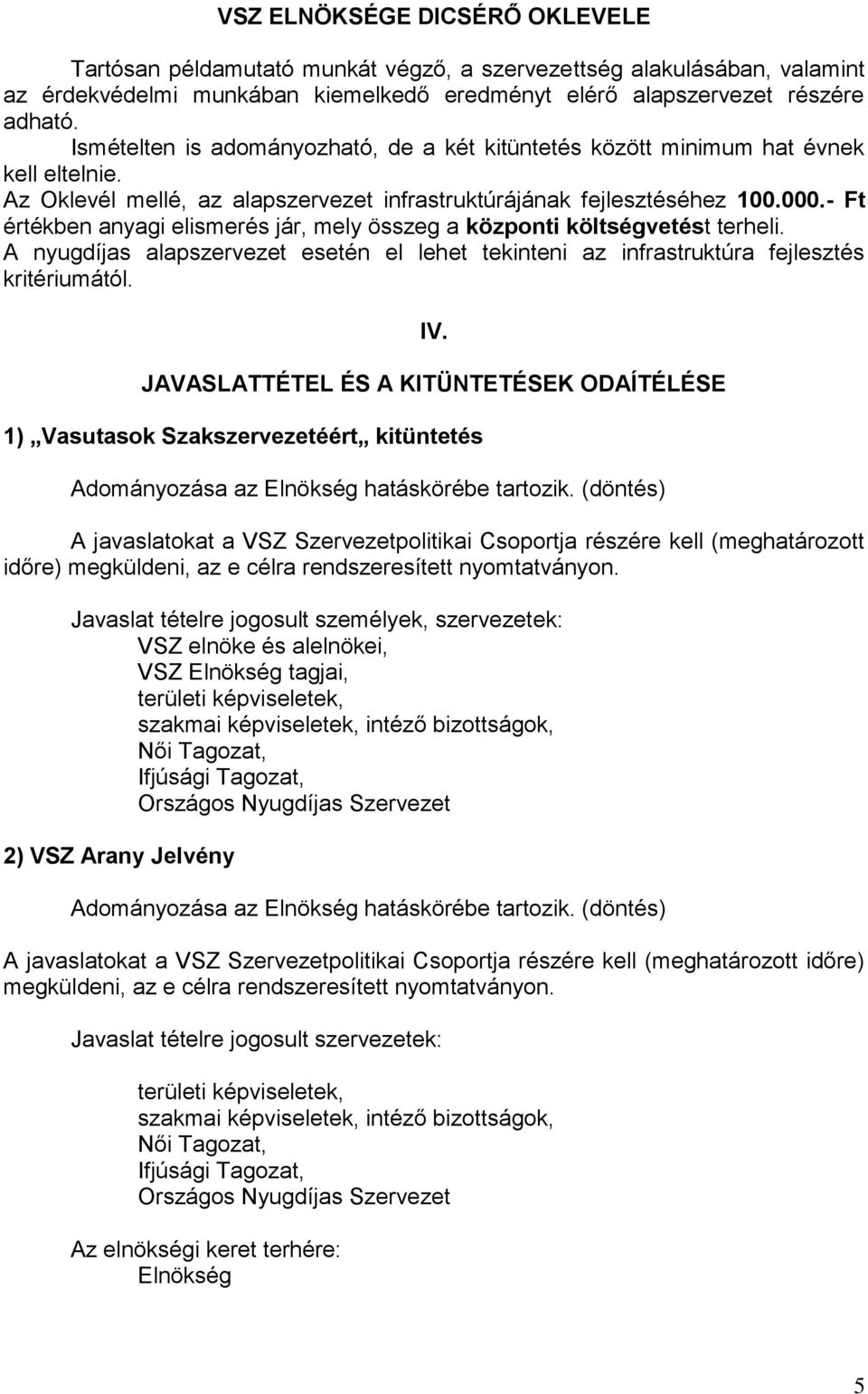 VSZ ELNÖKSÉGE DICSÉRŐ OKLEVELE

Tartósan példamutató munkát végző, a szervezettség alakulásában, valamint az érdekvédelmi munkában kiemelkedő eredményt elérő alapszervezet részére adható.
Ismételten is adományozható, de a két kitüntetés között minimum hat évnek kell eltelnie.
Az Oklevél mellé, az alapszervezet infrastruktúrájának fejlesztéséhez 100.000.- Ft értékben anyagi elismerés jár, mely összeg a központi költségvetést terheli.
A nyugdíjas alapszervezet esetén el lehet tekinteni az infrastruktúra fejlesztés kritériumától.

IV.

JAVASLATTÉTEL ÉS A KITÜNTETÉSEK ODAÍTÉLÉSE

1) „Vasutasok Szakszervezetéért„ kitüntetés

Adományozása az Elnökség hatáskörébe tartozik. (döntés)

A javaslatokat a VSZ Szervezetpolitikai Csoportja részére kell (meghatározott időre) megküldeni, az e célra rendszeresített nyomtatványon.

Javaslat tételre jogosult személyek, szervezetek:
VSZ elnöke és alelnökei,
VSZ Elnökség tagjai,
területi képviseletek,
szakmai képviseletek, intéző bizottságok,
Női Tagozat,
Ifjúsági Tagozat,
Országos Nyugdíjas Szervezet

2) VSZ Arany Jelvény

Adományozása az Elnökség hatáskörébe tartozik. (döntés)

A javaslatokat a VSZ Szervezetpolitikai Csoportja részére kell (meghatározott időre) megküldeni, az e célra rendszeresített nyomtatványon.

Javaslat tételre jogosult szervezetek:

területi képviseletek,
szakmai képviseletek, intéző bizottságok,
Női Tagozat,
Ifjúsági Tagozat,
Országos Nyugdíjas Szervezet

Az elnökségi keret terhére:
Elnökség

5